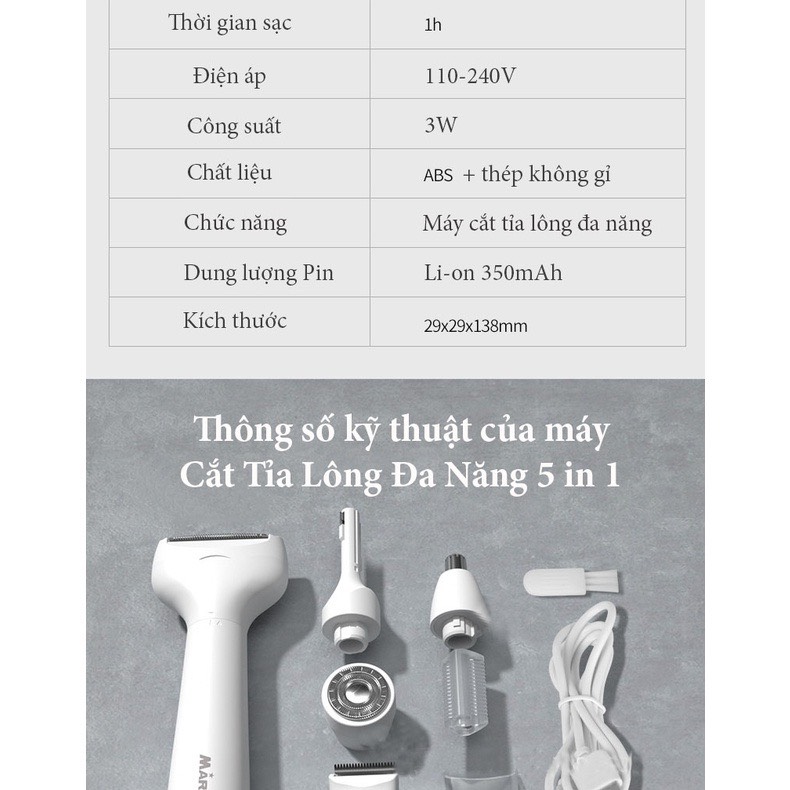 | Thời gian sạc | 1h |
|---|---|
| Điện áp | 110-240V |
| Công suất | 3W |
| Chất liệu | ABS + thép không gỉ |
| Chức năng | Máy cắt tỉa lông đa năng |
| Dung lượng Pin | Li-on 350mAh |
| Kích thước | 29x29x138mm |

Thông số kỹ thuật của máy
Cắt Tỉa Lông Đa Năng 5 in 1